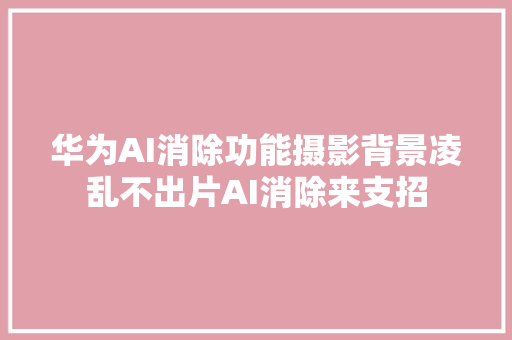 华为AI消除功能摄影背景凌乱不出片AI消除来支招